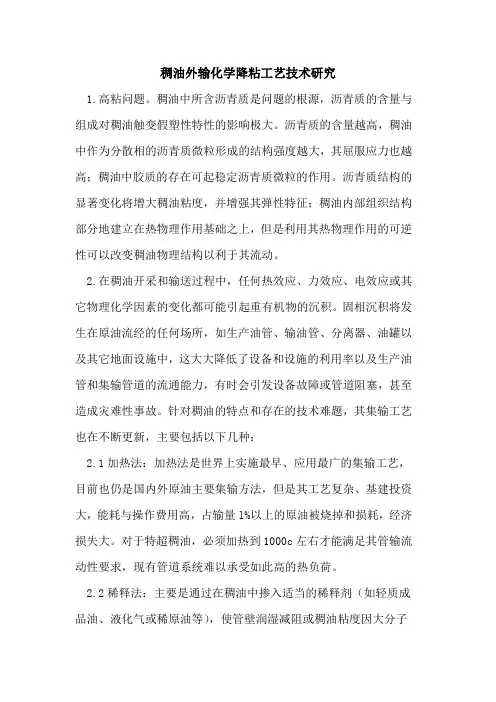 稠油外输化学降粘工艺技术研究

1.高粘问题。稠油中所含沥青质是问题的根源，沥青质的含量与组成对稠油触变假塑性特性的影响极大。沥青质的含量越高，稠油中作为分散相的沥青质微粒形成的结构强度越大，其屈服应力也越高；稠油中胶质的存在可起稳定沥青质微粒的作用。沥青质结构的显著变化将增大稠油粘度，并增强其弹性特征；稠油内部组织结构部分地建立在热物理作用基础之上，但是利用其热物理作用的可逆性可以改变稠油物理结构以利于其流动。

2.在稠油开采和输送过程中，任何热效应、力效应、电效应或其它物理化学因素的变化都可能引起重有机物的沉积。固相沉积将发生在原油流经的任何场所，如生产油管、输油管、分离器、油罐以及其它地面设施中，这大大降低了设备和设施的利用率以及生产油管和集输管道的流通能力，有时会引发设备故障或管道阻塞，甚至造成灾难性事故。针对稠油的特点和存在的技术难题，其集输工艺也在不断更新，主要包括以下几种：

2.1 加热法：加热法是世界上实施最早、应用最广的集输工艺，目前也仍是国内外原油主要集输方法，但是其工艺复杂、基建投资大，能耗与操作费用高，占输量 1%以上的原油被烧掉和损耗，经济损失大。对于特超稠油，必须加热到 1000c 左右才能满足其管输流动性要求，现有管道系统难以承受如此高的热负荷。

2.2 稀释法：主要是通过在稠油中掺入适当的稀释剂（如轻质成品油、液化气或稀原油等），使管壁润湿减阻或稠油粘度因大分子